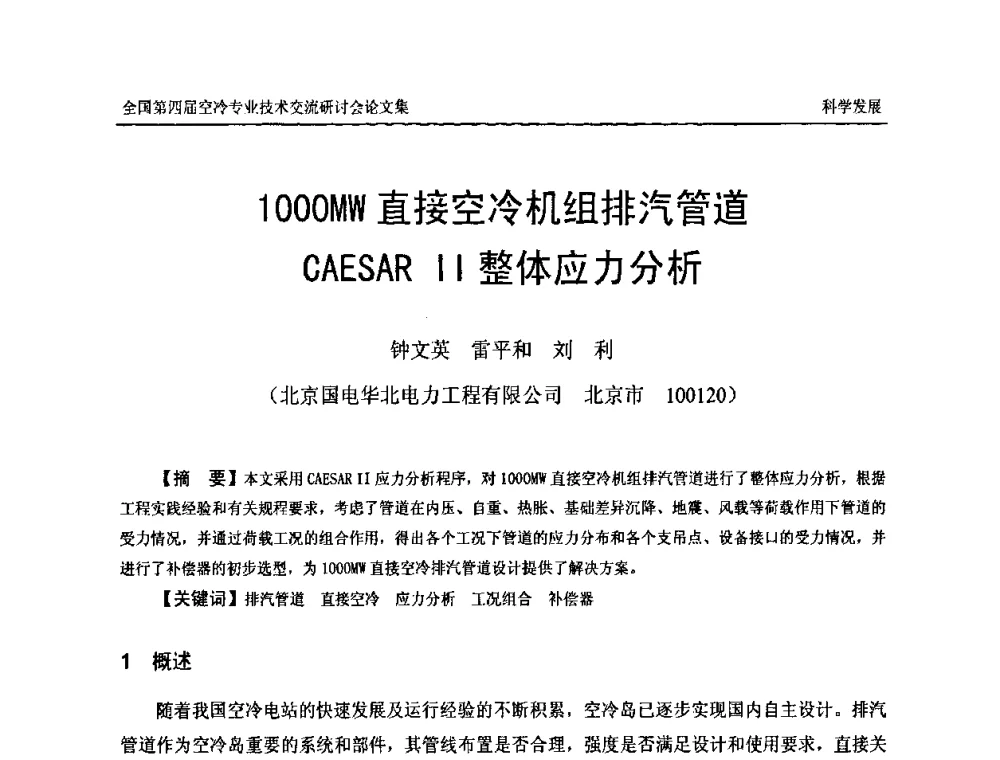 全国第四届空冷专业技术交流研讨会论文集

科学发展

1000MW 直接空冷机组排汽管道 CAESAR II 整体应力分析

钟文英　雷平和　刘　利

（北京国电华北电力工程有限公司　北京市　100120）

【摘　要】本文采用 CAESAR II 应力分析程序，对 1000MW 直接空冷机组排汽管道进行了整体应力分析，根据工程实践经验和有关规程要求，考虑了管道在内压、自重、热胀、基础差异沉降、地震、风载等荷载作用下管道的受力情况，并通过荷载工况的组合作用，得出各个工况下管道的应力分布和各个支吊点、设备接口的受力情况，并进行了补偿器的初步选型，为 1000MW 直接空冷排汽管道设计提供了解决方案。

【关键词】排汽管道　直接空冷　应力分析　工况组合　补偿器

1　概述

随着我国空冷电站的快速发展及运行经验的不断积累，空冷岛已逐步实现国内自主设计。排汽管道作为空冷岛重要的系统和部件，其管线布置是否合理，强度是否满足设计和使用要求，直接关